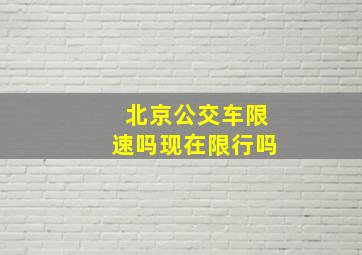 北京公交车限速吗现在限行吗